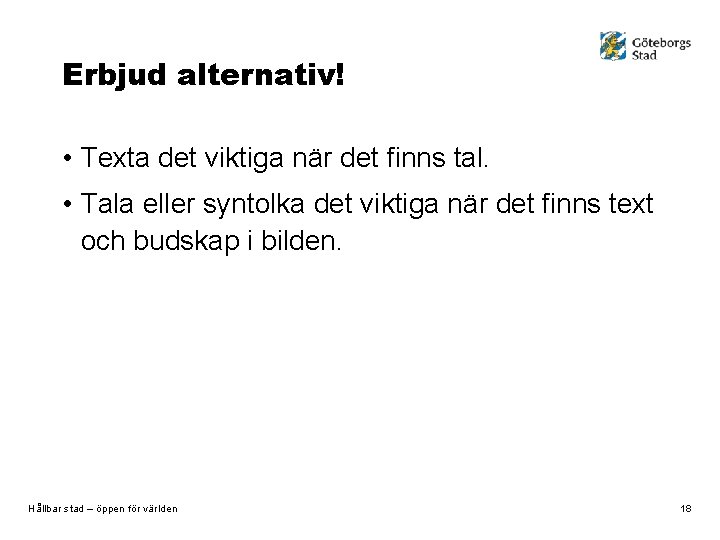 Göteborgs Stad

Erbjud alternativ!

• Texta det viktiga när det finns tal.

• Tala eller syntolka det viktiga när det finns text och budskap i bilden.

Hållbar stad – öppen för världen

18